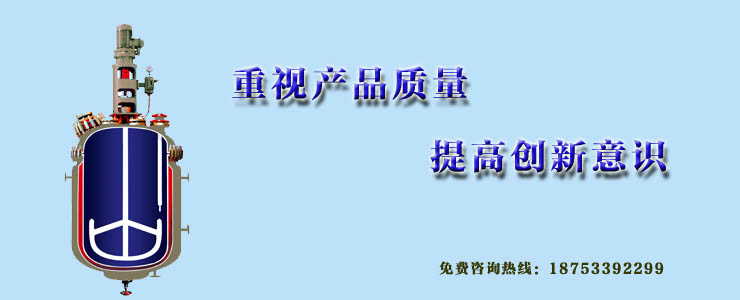 重视产品质量

提高创新意识

免费咨询热线：18753392299